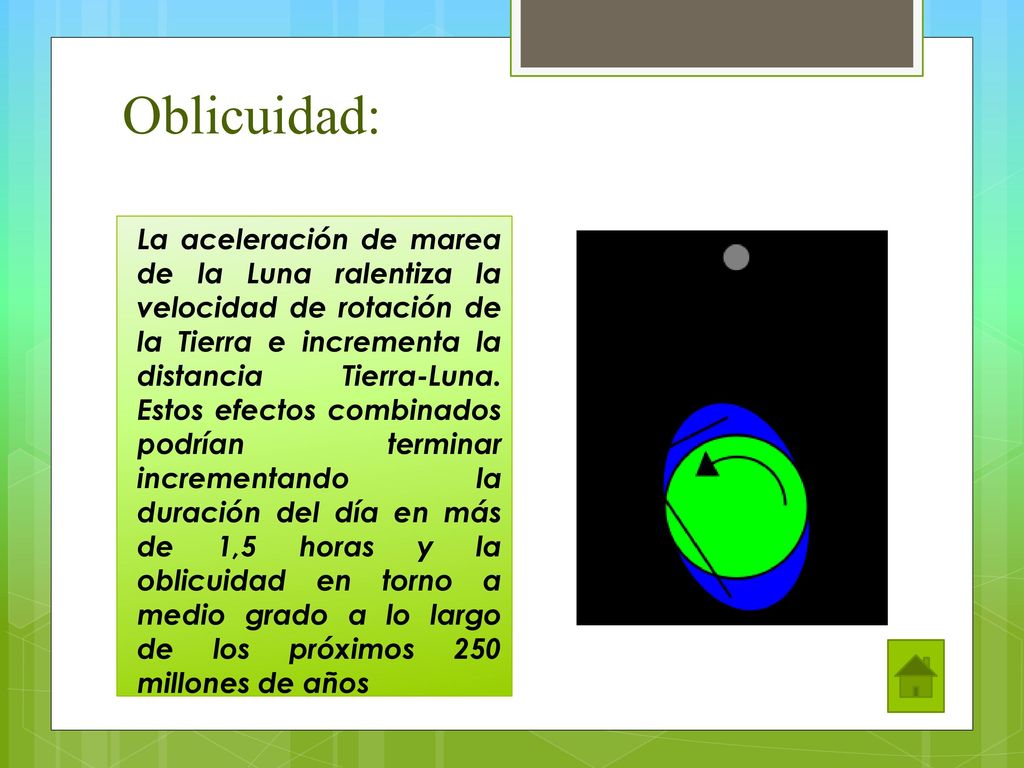 Oblicuidad:

La aceleración de marea de la Luna ralentiza la velocidad de rotación de la Tierra e incrementa la distancia Tierra-Luna. Estos efectos combinados podrían terminar incrementando la duración del día en más de 1,5 horas y la oblicuidad en torno a medio grado a lo largo de los próximos 250 millones de años